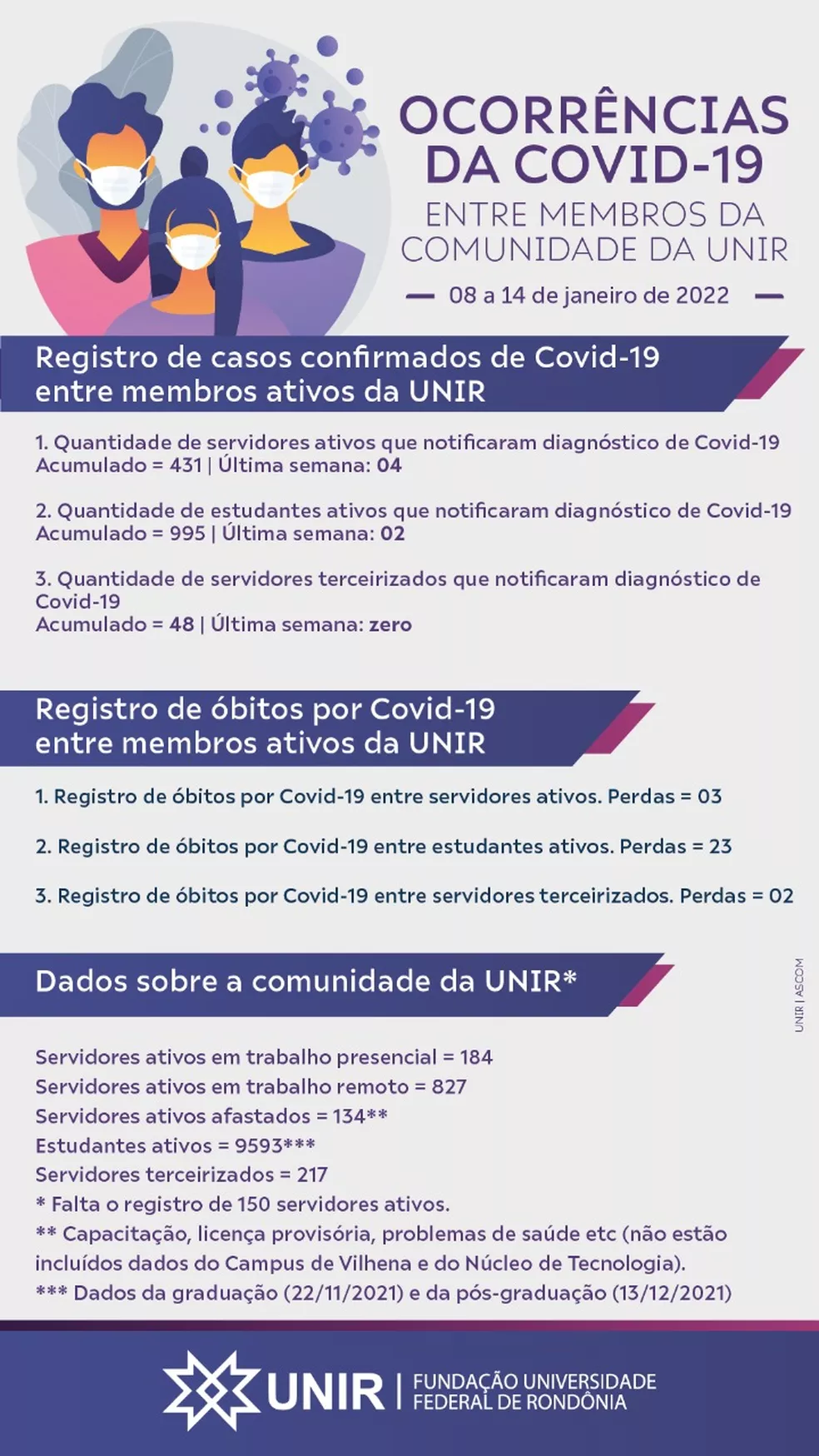 OCORRÊNCIAS DA COVID-19

ENTRE MEMBROS DA COMUNIDADE DA UNIR

08 a 14 de janeiro de 2022

Registro de casos confirmados de Covid-19 entre membros ativos da UNIR

1. Quantidade de servidores ativos que notificaram diagnóstico de Covid-19
Acumulado = 431 | Última semana: 04

2. Quantidade de estudantes ativos que notificaram diagnóstico de Covid-19
Acumulado = 995 | Última semana: 02

3. Quantidade de servidores terceirizados que notificaram diagnóstico de Covid-19
Acumulado = 48 | Última semana: zero

Registro de óbitos por Covid-19 entre membros ativos da UNIR

1. Registro de óbitos por Covid-19 entre servidores ativos. Perdas = 03

2. Registro de óbitos por Covid-19 entre estudantes ativos. Perdas = 23

3. Registro de óbitos por Covid-19 entre servidores terceirizados. Perdas = 02

Dados sobre a comunidade da UNIR*

UNIR | ASCOM

Servidores ativos em trabalho presencial = 184
Servidores ativos em trabalho remoto = 827
Servidores ativos afastados = 134**
Estudantes ativos = 9593***
Servidores terceirizados = 217
* Falta o registro de 150 servidores ativos.
** Capacitação, licença provisória, problemas de saúde etc (não estão incluídos dados do Campus de Vilhena e do Núcleo de Tecnologia).
*** Dados da graduação (22/11/2021) e da pós-graduação (13/12/2021)

UNIR | FUNDAÇÃO UNIVERSIDADE FEDERAL DE RONDÔNIA